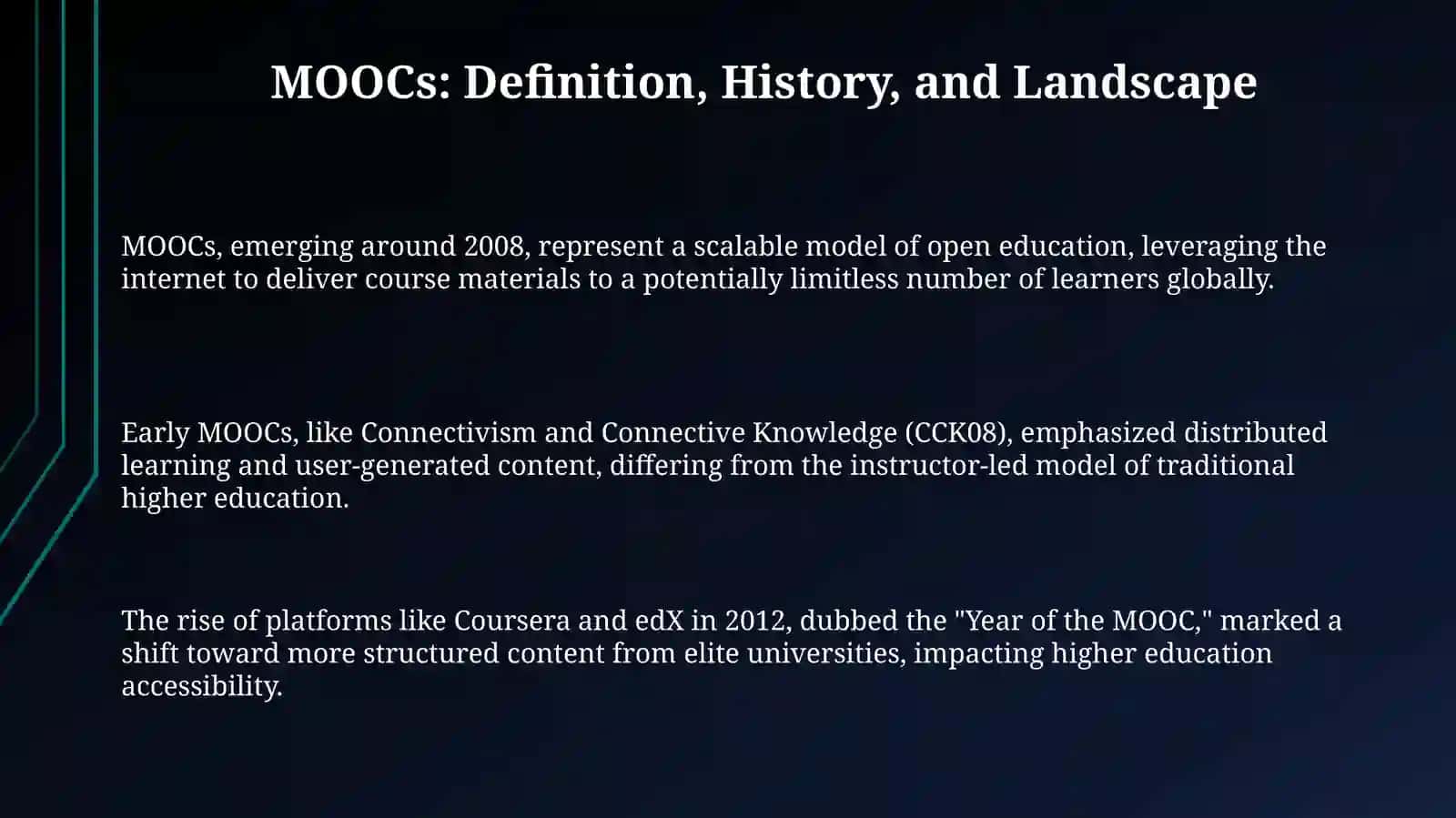 MOOCs: Definition, History, and Landscape

MOOCs, emerging around 2008, represent a scalable model of open education, leveraging the internet to deliver course materials to a potentially limitless number of learners globally.

Early MOOCs, like Connectivism and Connective Knowledge (CCK08), emphasized distributed learning and user-generated content, differing from the instructor-led model of traditional higher education.

The rise of platforms like Coursera and edX in 2012, dubbed the "Year of the MOOC," marked a shift toward more structured content from elite universities, impacting higher education accessibility.